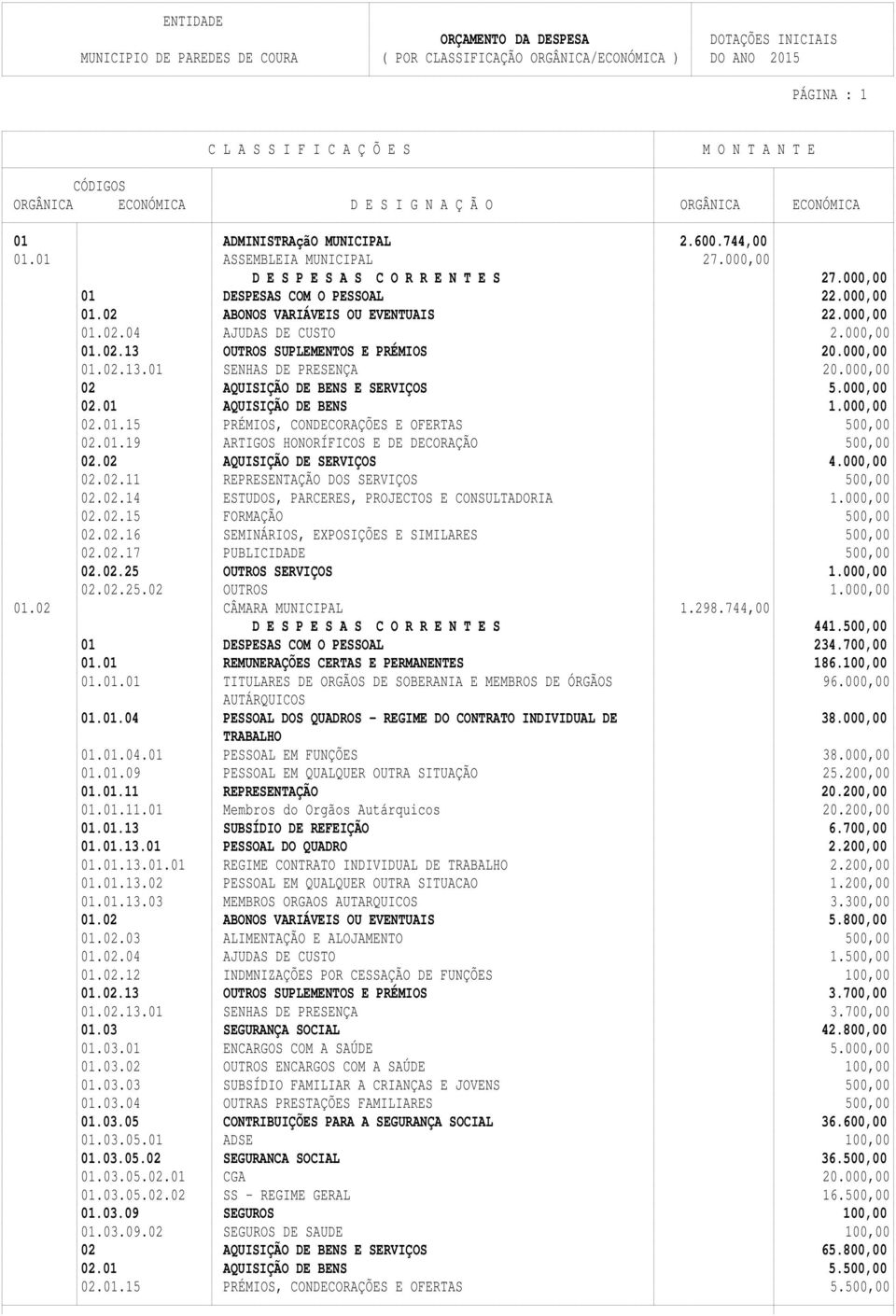 ENTIDADE
MUNICIPIO DE PAREDES DE COURA

ORÇAMENTO DA DESPESA
( POR CLASSIFICAÇÃO ORGÂNICA/ECONÓMICA )

DOTAÇÕES INICIAIS
DO ANO 2015

PÁGINA : 1

| C L A S S I F I C A Ç Õ E S | | | M O N T A N T E | |
|---|---|---|---|---|
| CÓDIGOS ORGÂNICA | ECONÓMICA | D E S I G N A Ç Ã O | ORGÂNICA | ECONÓMICA |
| 01 | | ADMINISTRAçãO MUNICIPAL | 2.600.744,00 | |
| 01.01 | | ASSEMBLEIA MUNICIPAL | 27.000,00 | |
| | | D E S P E S A S C O R R E N T E S | | 27.000,00 |
| | 01 | DESPESAS COM O PESSOAL | | 22.000,00 |
| | 01.02 | ABONOS VARIÁVEIS OU EVENTUAIS | | 22.000,00 |
| | 01.02.04 | AJUDAS DE CUSTO | | 2.000,00 |
| | 01.02.13 | OUTROS SUPLEMENTOS E PRÉMIOS | | 20.000,00 |
| | 01.02.13.01 | SENHAS DE PRESENÇA | | 20.000,00 |
| | 02 | AQUISIÇÃO DE BENS E SERVIÇOS | | 5.000,00 |
| | 02.01 | AQUISIÇÃO DE BENS | | 1.000,00 |
| | 02.01.15 | PRÉMIOS, CONDECORAÇÕES E OFERTAS | | 500,00 |
| | 02.01.19 | ARTIGOS HONORÍFICOS E DE DECORAÇÃO | | 500,00 |
| | 02.02 | AQUISIÇÃO DE SERVIÇOS | | 4.000,00 |
| | 02.02.11 | REPRESENTAÇÃO DOS SERVIÇOS | | 500,00 |
| | 02.02.14 | ESTUDOS, PARCERES, PROJECTOS E CONSULTADORIA | | 1.000,00 |
| | 02.02.15 | FORMAÇÃO | | 500,00 |
| | 02.02.16 | SEMINÁRIOS, EXPOSIÇÕES E SIMILARES | | 500,00 |
| | 02.02.17 | PUBLICIDADE | | 500,00 |
| | 02.02.25 | OUTROS SERVIÇOS | | 1.000,00 |
| | 02.02.25.02 | OUTROS | | 1.000,00 |
| 01.02 | | CÂMARA MUNICIPAL | 1.298.744,00 | |
| | | D E S P E S A S C O R R E N T E S | | 441.500,00 |
| | 01 | DESPESAS COM O PESSOAL | | 234.700,00 |
| | 01.01 | REMUNERAÇÕES CERTAS E PERMANENTES | | 186.100,00 |
| | 01.01.01 | TITULARES DE ORGÃOS DE SOBERANIA E MEMBROS DE ÓRGÃOS AUTÁRQUICOS | | 96.000,00 |
| | 01.01.04 | PESSOAL DOS QUADROS - REGIME DO CONTRATO INDIVIDUAL DE TRABALHO | | 38.000,00 |
| | 01.01.04.01 | PESSOAL EM FUNÇÕES | | 38.000,00 |
| | 01.01.09 | PESSOAL EM QUALQUER OUTRA SITUAÇÃO | | 25.200,00 |
| | 01.01.11 | REPRESENTAÇÃO | | 20.200,00 |
| | 01.01.11.01 | Membros do Orgãos Autárquicos | | 20.200,00 |
| | 01.01.13 | SUBSÍDIO DE REFEIÇÃO | | 6.700,00 |
| | 01.01.13.01 | PESSOAL DO QUADRO | | 2.200,00 |
| | 01.01.13.01.01 | REGIME CONTRATO INDIVIDUAL DE TRABALHO | | 2.200,00 |
| | 01.01.13.02 | PESSOAL EM QUALQUER OUTRA SITUACAO | | 1.200,00 |
| | 01.01.13.03 | MEMBROS ORGAOS AUTARQUICOS | | 3.300,00 |
| | 01.02 | ABONOS VARIÁVEIS OU EVENTUAIS | | 5.800,00 |
| | 01.02.03 | ALIMENTAÇÃO E ALOJAMENTO | | 500,00 |
| | 01.02.04 | AJUDAS DE CUSTO | | 1.500,00 |
| | 01.02.12 | INDMNIZAÇÕES POR CESSAÇÃO DE FUNÇÕES | | 100,00 |
| | 01.02.13 | OUTROS SUPLEMENTOS E PRÉMIOS | | 3.700,00 |
| | 01.02.13.01 | SENHAS DE PRESENÇA | | 3.700,00 |
| | 01.03 | SEGURANÇA SOCIAL | | 42.800,00 |
| | 01.03.01 | ENCARGOS COM A SAÚDE | | 5.000,00 |
| | 01.03.02 | OUTROS ENCARGOS COM A SAÚDE | | 100,00 |
| | 01.03.03 | SUBSÍDIO FAMILIAR A CRIANÇAS E JOVENS | | 500,00 |
| | 01.03.04 | OUTRAS PRESTAÇÕES FAMILIARES | | 500,00 |
| | 01.03.05 | CONTRIBUIÇÕES PARA A SEGURANÇA SOCIAL | | 36.600,00 |
| | 01.03.05.01 | ADSE | | 100,00 |
| | 01.03.05.02 | SEGURANCA SOCIAL | | 36.500,00 |
| | 01.03.05.02.01 | CGA | | 20.000,00 |
| | 01.03.05.02.02 | SS - REGIME GERAL | | 16.500,00 |
| | 01.03.09 | SEGUROS | | 100,00 |
| | 01.03.09.02 | SEGUROS DE SAUDE | | 100,00 |
| | 02 | AQUISIÇÃO DE BENS E SERVIÇOS | | 65.800,00 |
| | 02.01 | AQUISIÇÃO DE BENS | | 5.500,00 |
| | 02.01.15 | PRÉMIOS, CONDECORAÇÕES E OFERTAS | | 5.500,00 |